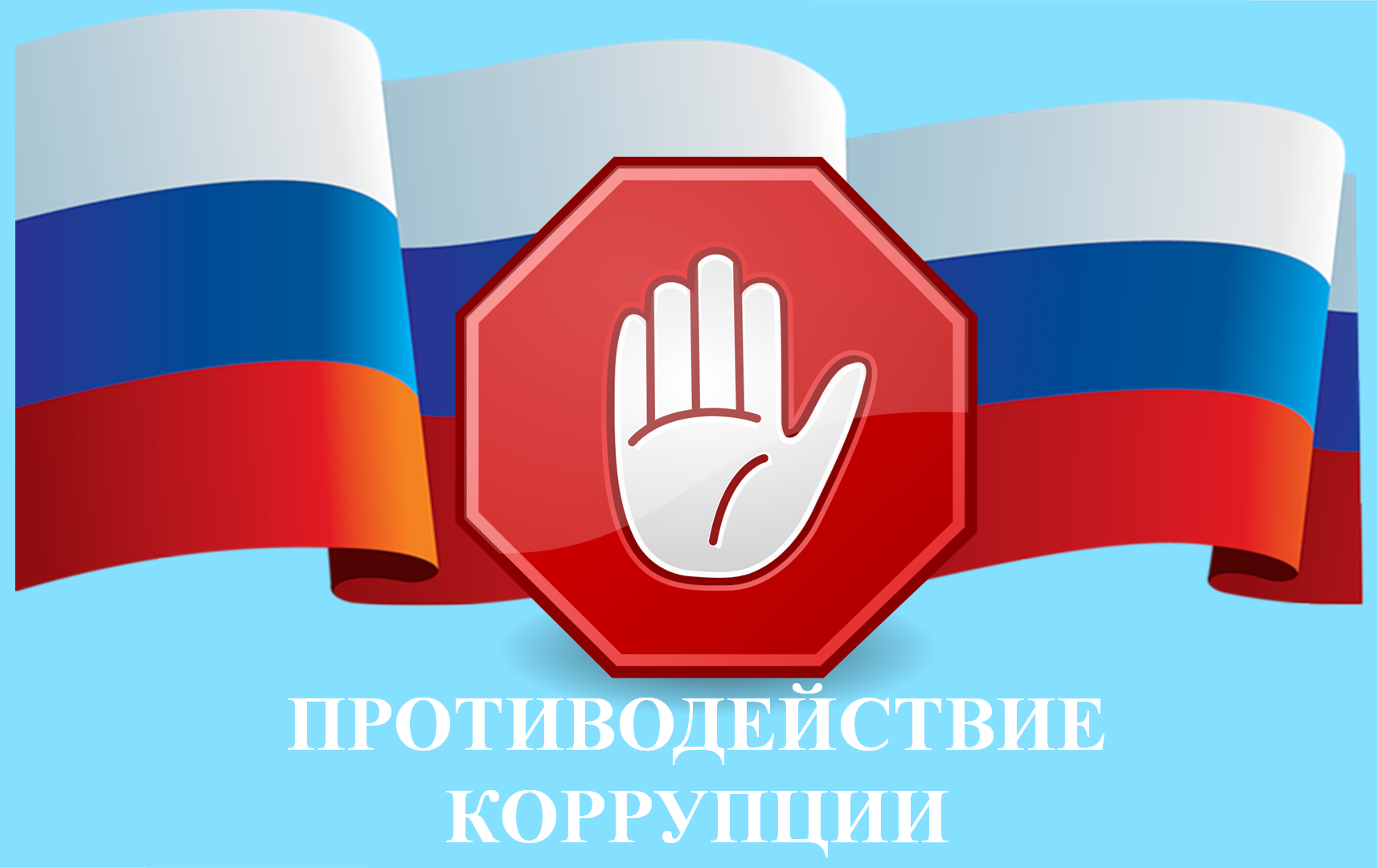 ПРОТИВОДЕЙСТВИЕ КОРРУПЦИИ